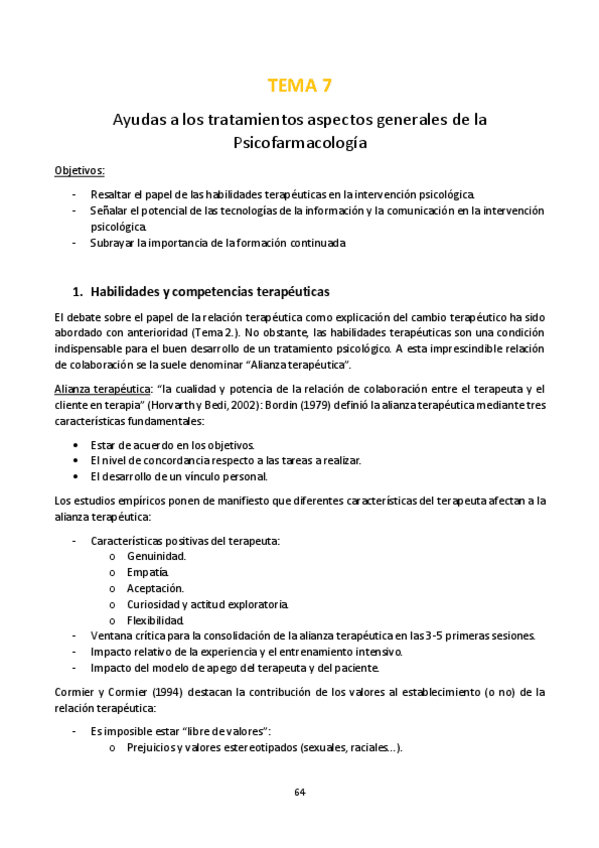 TEMA 7

Ayudas a los tratamientos aspectos generales de la Psicofarmacología

Objetivos:

- Resaltar el papel de las habilidades terapéuticas en la intervención psicológica.
- Señalar el potencial de las tecnologías de la información y la comunicación en la intervención psicológica.
- Subrayar la importancia de la formación continuada

1. Habilidades y competencias terapéuticas

El debate sobre el papel de la relación terapéutica como explicación del cambio terapéutico ha sido abordado con anterioridad (Tema 2.). No obstante, las habilidades terapéuticas son una condición indispensable para el buen desarrollo de un tratamiento psicológico. A esta imprescindible relación de colaboración se la suele denominar "Alianza terapéutica".

Alianza terapéutica: "la cualidad y potencia de la relación de colaboración entre el terapeuta y el cliente en terapia" (Horvarth y Bedi, 2002): Bordin (1979) definió la alianza terapéutica mediante tres características fundamentales:

• Estar de acuerdo en los objetivos.
• El nivel de concordancia respecto a las tareas a realizar.
• El desarrollo de un vínculo personal.

Los estudios empíricos ponen de manifiesto que diferentes características del terapeuta afectan a la alianza terapéutica:

- Características positivas del terapeuta:
  o Genuinidad.
  o Empatía.
  o Aceptación.
  o Curiosidad y actitud exploratoria.
  o Flexibilidad.
- Ventana crítica para la consolidación de la alianza terapéutica en las 3-5 primeras sesiones.
- Impacto relativo de la experiencia y el entrenamiento intensivo.
- Impacto del modelo de apego del terapeuta y del paciente.

Cormier y Cormier (1994) destacan la contribución de los valores al establecimiento (o no) de la relación terapéutica:

- Es imposible estar "libre de valores":
  o Prejuicios y valores estereotipados (sexuales, raciales...).

64